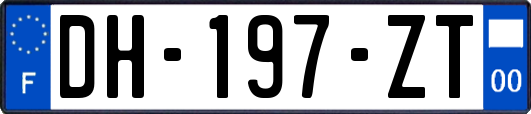 F

DH-197-ZT

00